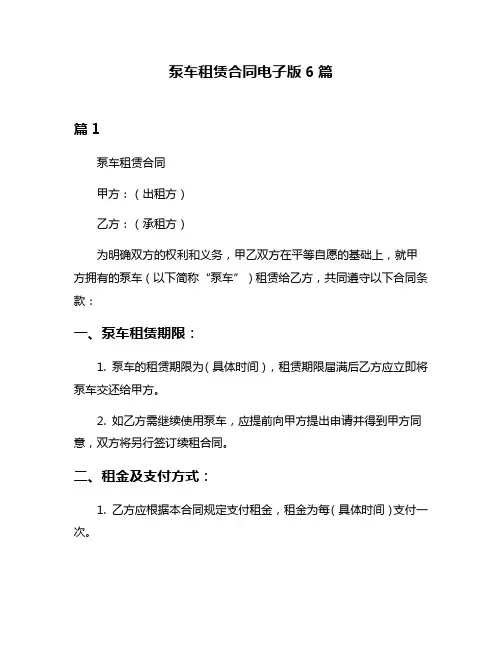 泵车租赁合同电子版 6 篇

篇 1

泵车租赁合同

甲方：（出租方）

乙方：（承租方）

为明确双方的权利和义务，甲乙双方在平等自愿的基础上，就甲方拥有的泵车（以下简称“泵车”）租赁给乙方，共同遵守以下合同条款：

一、泵车租赁期限：

1. 泵车的租赁期限为（具体时间），租赁期限届满后乙方应立即将泵车交还给甲方。

2. 如乙方需继续使用泵车，应提前向甲方提出申请并得到甲方同意，双方将另行签订续租合同。

二、租金及支付方式：

1. 乙方应根据本合同规定支付租金，租金为每（具体时间）支付一次。